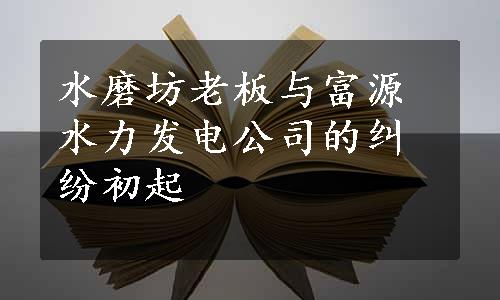 水磨坊老板与富源水力发电公司的纠纷初起